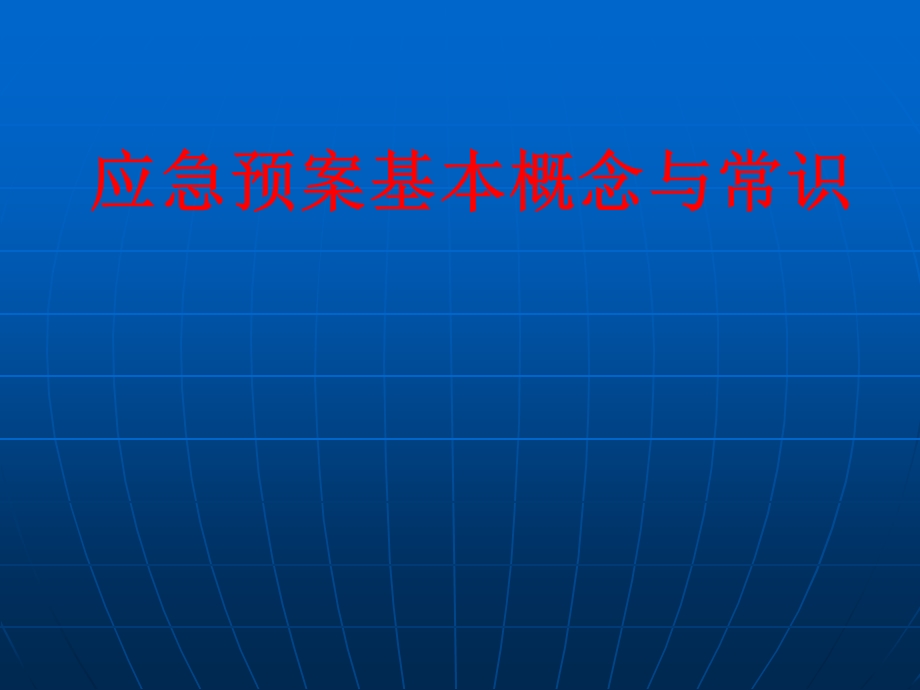 应急预案基本概念与常识